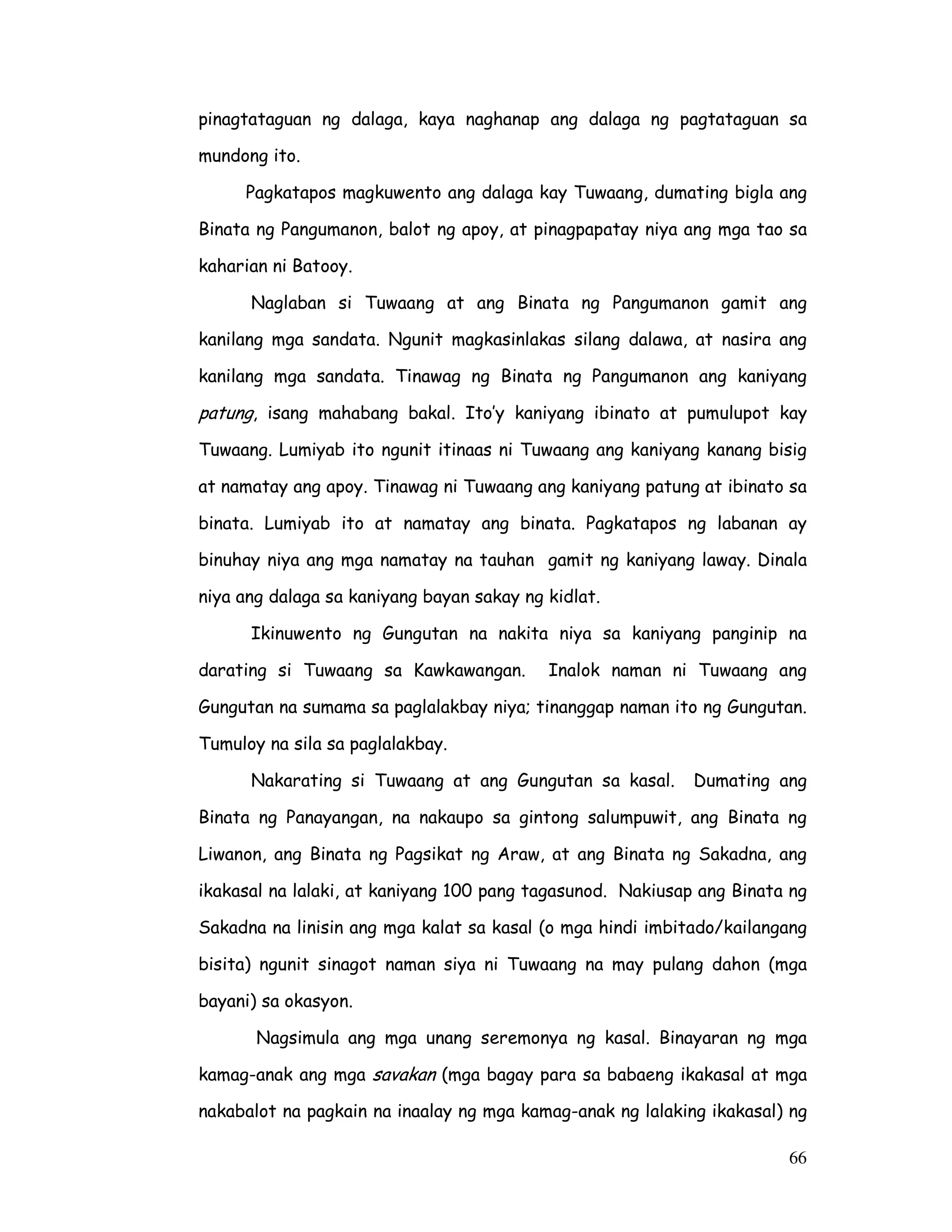 pinagtataguan ng dalaga, kaya naghanap ang dalaga ng pagtataguan sa mundong ito.

Pagkatapos magkuwento ang dalaga kay Tuwaang, dumating bigla ang Binata ng Pangumanon, balot ng apoy, at pinagpapatay niya ang mga tao sa kaharian ni Batooy.

Naglaban si Tuwaang at ang Binata ng Pangumanon gamit ang kanilang mga sandata. Ngunit magkasinlakas silang dalawa, at nasira ang kanilang mga sandata. Tinawag ng Binata ng Pangumanon ang kaniyang patung, isang mahabang bakal. Ito'y kaniyang ibinato at pumulupot kay Tuwaang. Lumiyab ito ngunit itinaas ni Tuwaang ang kaniyang kanang bisig at namatay ang apoy. Tinawag ni Tuwaang ang kaniyang patung at ibinato sa binata. Lumiyab ito at namatay ang binata. Pagkatapos ng labanan ay binuhay niya ang mga namatay na tauhan gamit ng kaniyang laway. Dinala niya ang dalaga sa kaniyang bayan sakay ng kidlat.

Ikinuwento ng Gungutan na nakita niya sa kaniyang panginip na darating si Tuwaang sa Kawkawangan. Inalok naman ni Tuwaang ang Gungutan na sumama sa paglalakbay niya; tinanggap naman ito ng Gungutan. Tumuloy na sila sa paglalakbay.

Nakarating si Tuwaang at ang Gungutan sa kasal. Dumating ang Binata ng Panayangan, na nakaupo sa gintong salumpuwit, ang Binata ng Liwanon, ang Binata ng Pagsikat ng Araw, at ang Binata ng Sakadna, ang ikakasal na lalaki, at kaniyang 100 pang tagasunod. Nakiusap ang Binata ng Sakadna na linisin ang mga kalat sa kasal (o mga hindi imbitado/kailangang bisita) ngunit sinagot naman siya ni Tuwaang na may pulang dahon (mga bayani) sa okasyon.

Nagsimula ang mga unang seremonya ng kasal. Binayaran ng mga kamag-anak ang mga savakan (mga bagay para sa babaeng ikakasal at mga nakabalot na pagkain na inaalay ng mga kamag-anak ng lalaking ikakasal) ng

66